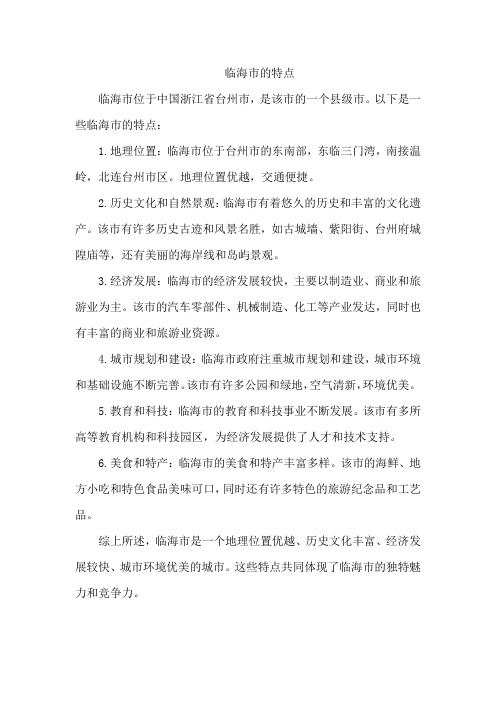 临海市的特点

临海市位于中国浙江省台州市，是该市的一个县级市。以下是一些临海市的特点：

1. 地理位置：临海市位于台州市的东南部，东临三门湾，南接温岭，北连台州市区。地理位置优越，交通便捷。

2. 历史文化和自然景观：临海市有着悠久的历史和丰富的文化遗产。该市有许多历史古迹和风景名胜，如古城墙、紫阳街、台州府城隍庙等，还有美丽的海岸线和岛屿景观。

3. 经济发展：临海市的经济发展较快，主要以制造业、商业和旅游业为主。该市的汽车零部件、机械制造、化工等产业发达，同时也有丰富的商业和旅游业资源。

4. 城市规划和建设：临海市政府注重城市规划和建设，城市环境和基础设施不断完善。该市有许多公园和绿地，空气清新，环境优美。

5. 教育和科技：临海市的教育和科技事业不断发展。该市有多所高等教育机构和科技园区，为经济发展提供了人才和技术支持。

6. 美食和特产：临海市的美食和特产丰富多样。该市的海鲜、地方小吃和特色食品美味可口，同时还有许多特色的旅游纪念品和工艺品。

综上所述，临海市是一个地理位置优越、历史文化丰富、经济发展较快、城市环境优美的城市。这些特点共同体现了临海市的独特魅力和竞争力。